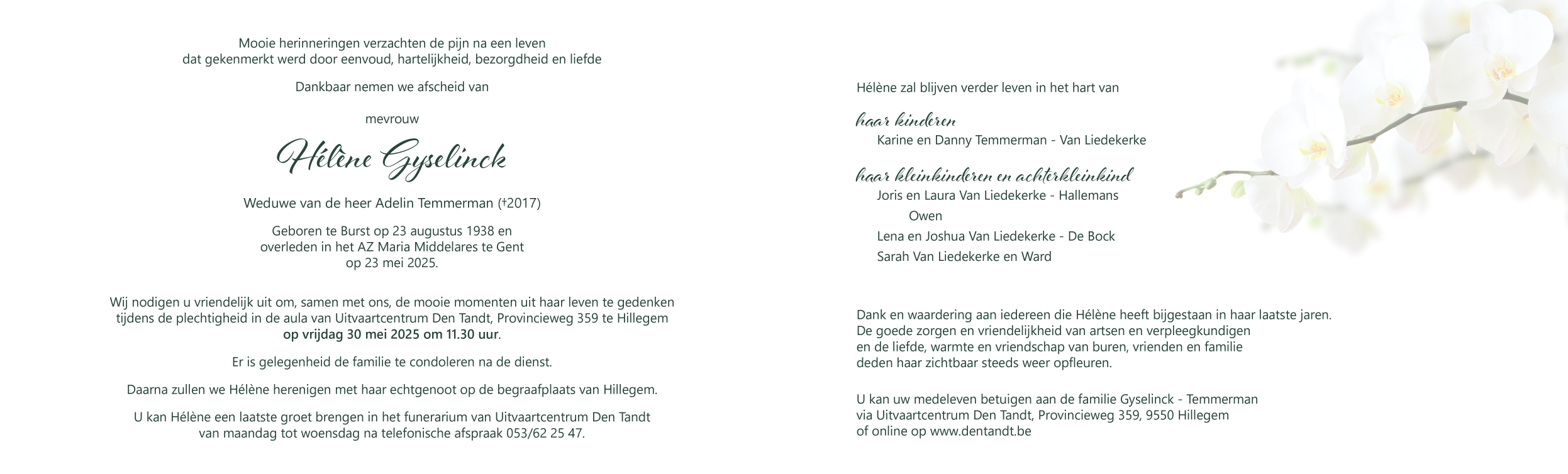 Mooie herinneringen verzachten de pijn na een leven
dat gekenmerkt werd door eenvoud, hartelijkheid, bezorgdheid en liefde

Dankbaar nemen we afscheid van

mevrouw

Hélène Gyselinck

Weduwe van de heer Adelin Temmerman (†2017)

Geboren te Burst op 23 augustus 1938 en
overleden in het AZ Maria Middelares te Gent
op 23 mei 2025.

Wij nodigen u vriendelijk uit om, samen met ons, de mooie momenten uit haar leven te gedenken
tijdens de plechtigheid in de aula van Uitvaartcentrum Den Tandt, Provincieweg 359 te Hillegem
op vrijdag 30 mei 2025 om 11.30 uur.

Er is gelegenheid de familie te condoleren na de dienst.

Daarna zullen we Hélène herenigen met haar echtgenoot op de begraafplaats van Hillegem.

U kan Hélène een laatste groet brengen in het funerarium van Uitvaartcentrum Den Tandt
van maandag tot woensdag na telefonische afspraak 053/62 25 47.

Hélène zal blijven verder leven in het hart van

haar kinderen
Karine en Danny Temmerman - Van Liedekerke

haar kleinkinderen en achterkleinkind
Joris en Laura Van Liedekerke - Hallemans
Owen
Lena en Joshua Van Liedekerke - De Bock
Sarah Van Liedekerke en Ward

Dank en waardering aan iedereen die Hélène heeft bijgestaan in haar laatste jaren.
De goede zorgen en vriendelijkheid van artsen en verpleegkundigen
en de liefde, warmte en vriendschap van buren, vrienden en familie
deden haar zichtbaar steeds weer opfleuren.

U kan uw medeleven betuigen aan de familie Gyselinck - Temmerman
via Uitvaartcentrum Den Tandt, Provincieweg 359, 9550 Hillegem
of online op www.dentandt.be